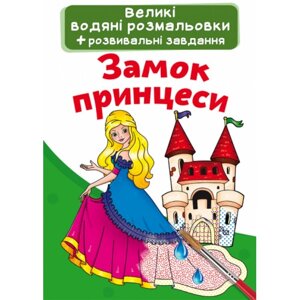 Великі водяні розмальовки
+ розвивальні завдання

Замок принцеси